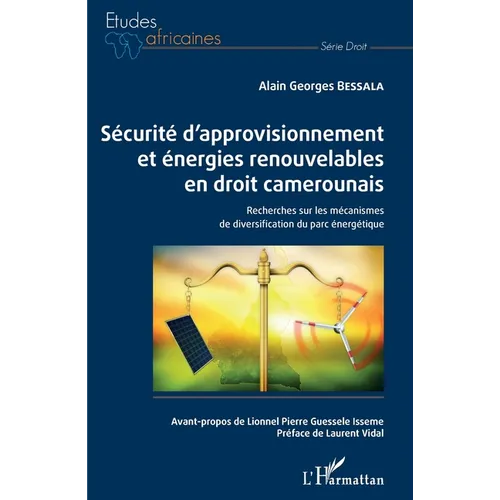 Etudes africaines

Série Droit

Alain Georges BESSALA

Sécurité d'approvisionnement et énergies renouvelables en droit camerounais

Recherches sur les mécanismes de diversification du parc énergétique

Avant-propos de Lionnel Pierre Guessele Isseme
Préface de Laurent Vidal

L'Harmattan